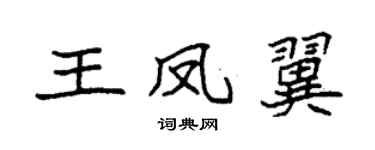 王凤翼

词典网